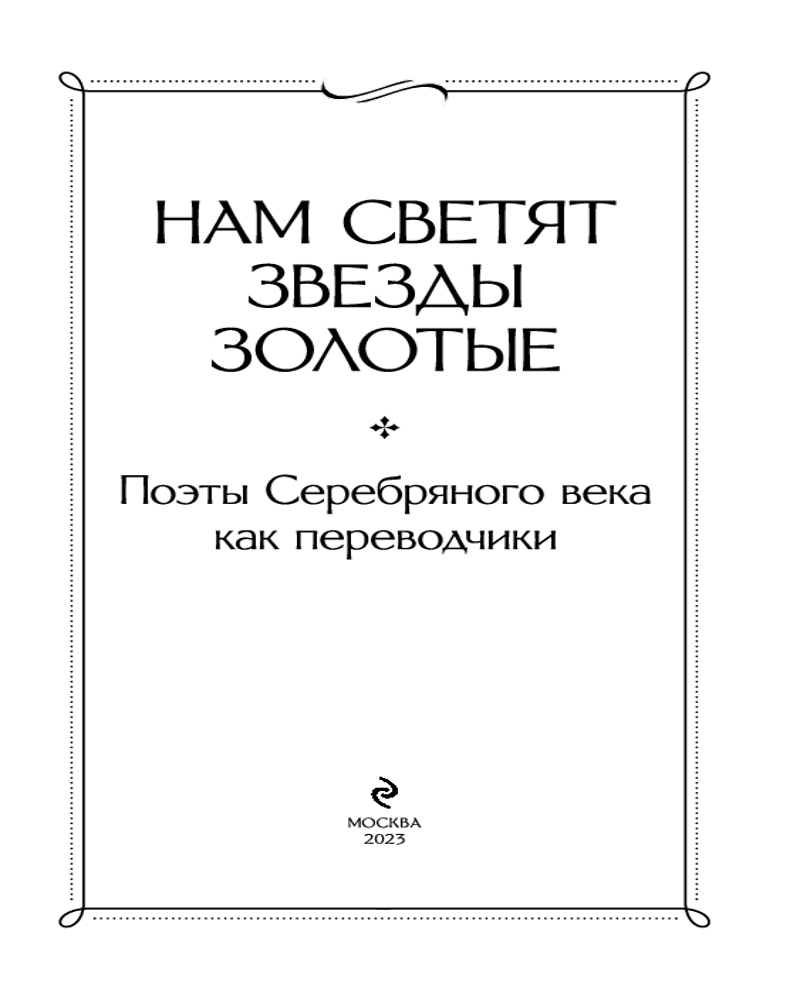 НАМ СВЕТЯТ
ЗВЕЗДЫ
ЗОЛОТЫЕ

Поэты Серебряного века
как переводчики

МОСКВА
2023